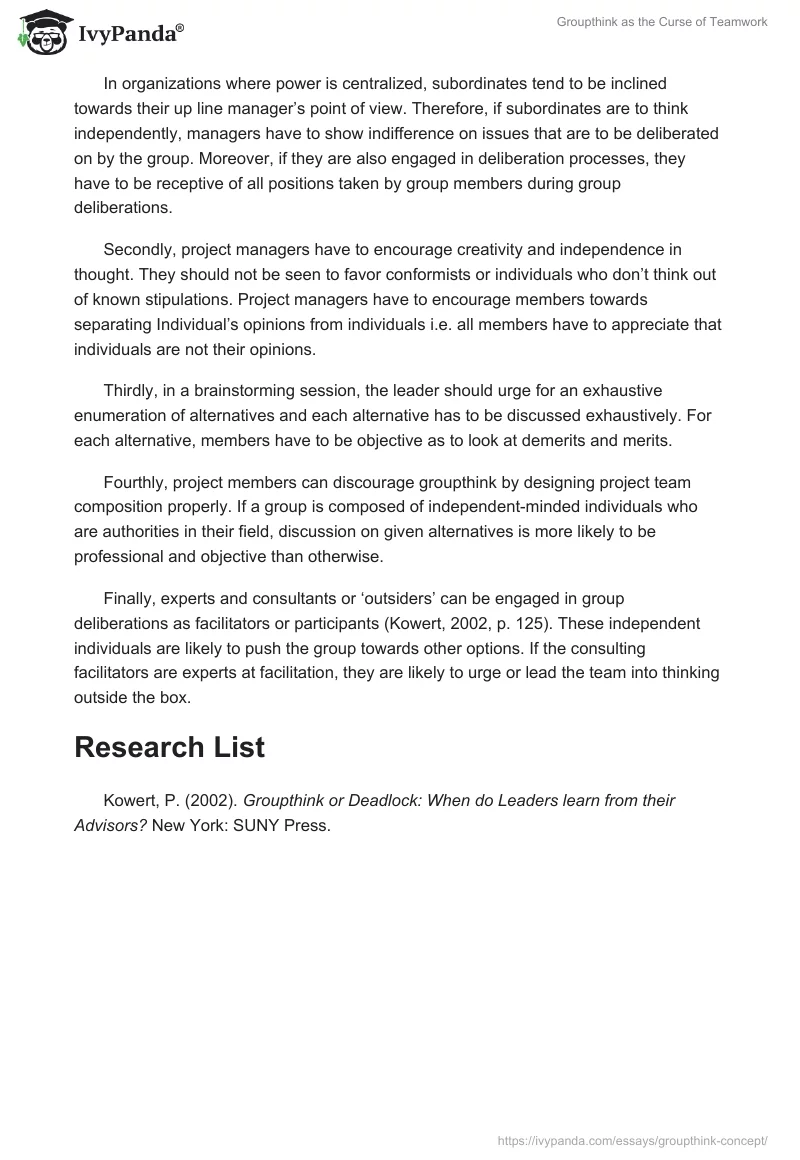 IvyPanda®

Groupthink as the Curse of Teamwork

In organizations where power is centralized, subordinates tend to be inclined towards their up line manager's point of view. Therefore, if subordinates are to think independently, managers have to show indifference on issues that are to be deliberated on by the group. Moreover, if they are also engaged in deliberation processes, they have to be receptive of all positions taken by group members during group deliberations.

Secondly, project managers have to encourage creativity and independence in thought. They should not be seen to favor conformists or individuals who don't think out of known stipulations. Project managers have to encourage members towards separating Individual's opinions from individuals i.e. all members have to appreciate that individuals are not their opinions.

Thirdly, in a brainstorming session, the leader should urge for an exhaustive enumeration of alternatives and each alternative has to be discussed exhaustively. For each alternative, members have to be objective as to look at demerits and merits.

Fourthly, project members can discourage groupthink by designing project team composition properly. If a group is composed of independent-minded individuals who are authorities in their field, discussion on given alternatives is more likely to be professional and objective than otherwise.

Finally, experts and consultants or 'outsiders' can be engaged in group deliberations as facilitators or participants (Kowert, 2002, p. 125). These independent individuals are likely to push the group towards other options. If the consulting facilitators are experts at facilitation, they are likely to urge or lead the team into thinking outside the box.

Research List

Kowert, P. (2002). Groupthink or Deadlock: When do Leaders learn from their Advisors? New York: SUNY Press.

https://ivypanda.com/essays/groupthink-concept/